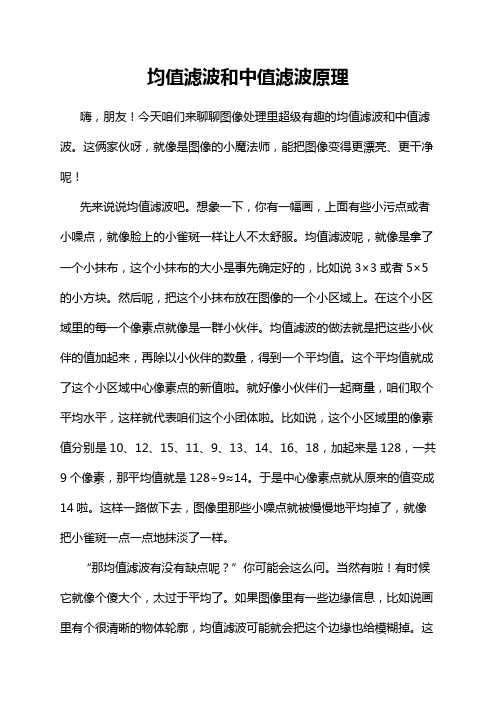 均值滤波和中值滤波原理

嗨，朋友！今天咱们来聊聊图像处理里超级有趣的均值滤波和中值滤波。这俩家伙呀，就像是图像的小魔法师，能把图像变得更漂亮、更干净呢！

先来说说均值滤波吧。想象一下，你有一幅画，上面有些小污点或者小噪点，就像脸上的小雀斑一样让人不太舒服。均值滤波呢，就像是拿了一个小抹布，这个小抹布的大小是事先确定好的，比如说 3×3 或者 5×5 的小方块。然后呢，把这个小抹布放在图像的一个小区域上。在这个小区域里的每一个像素点就像是一群小伙伴。均值滤波的做法就是把这些小伙伴的值加起来，再除以小伙伴的数量，得到一个平均值。这个平均值就成了这个小区域中心像素点的新值啦。就好像小伙伴们一起商量，咱们取个平均水平，这样就代表咱们这个小团体啦。比如说，这个小区域里的像素值分别是 10、12、15、11、9、13、14、16、18，加起来是 128，一共 9 个像素，那平均值就是 128÷9≈14。于是中心像素点就从原来的值变成 14 啦。这样一路做下去，图像里那些小噪点就被慢慢地平均掉了，就像把小雀斑一点一点地抹淡了一样。

“那均值滤波有没有缺点呢？”你可能会这么问。当然有啦！有时候它就像个傻大个，太过于平均了。如果图像里有一些边缘信息，比如说画里有个很清晰的物体轮廓，均值滤波可能就会把这个边缘也给模糊掉。这